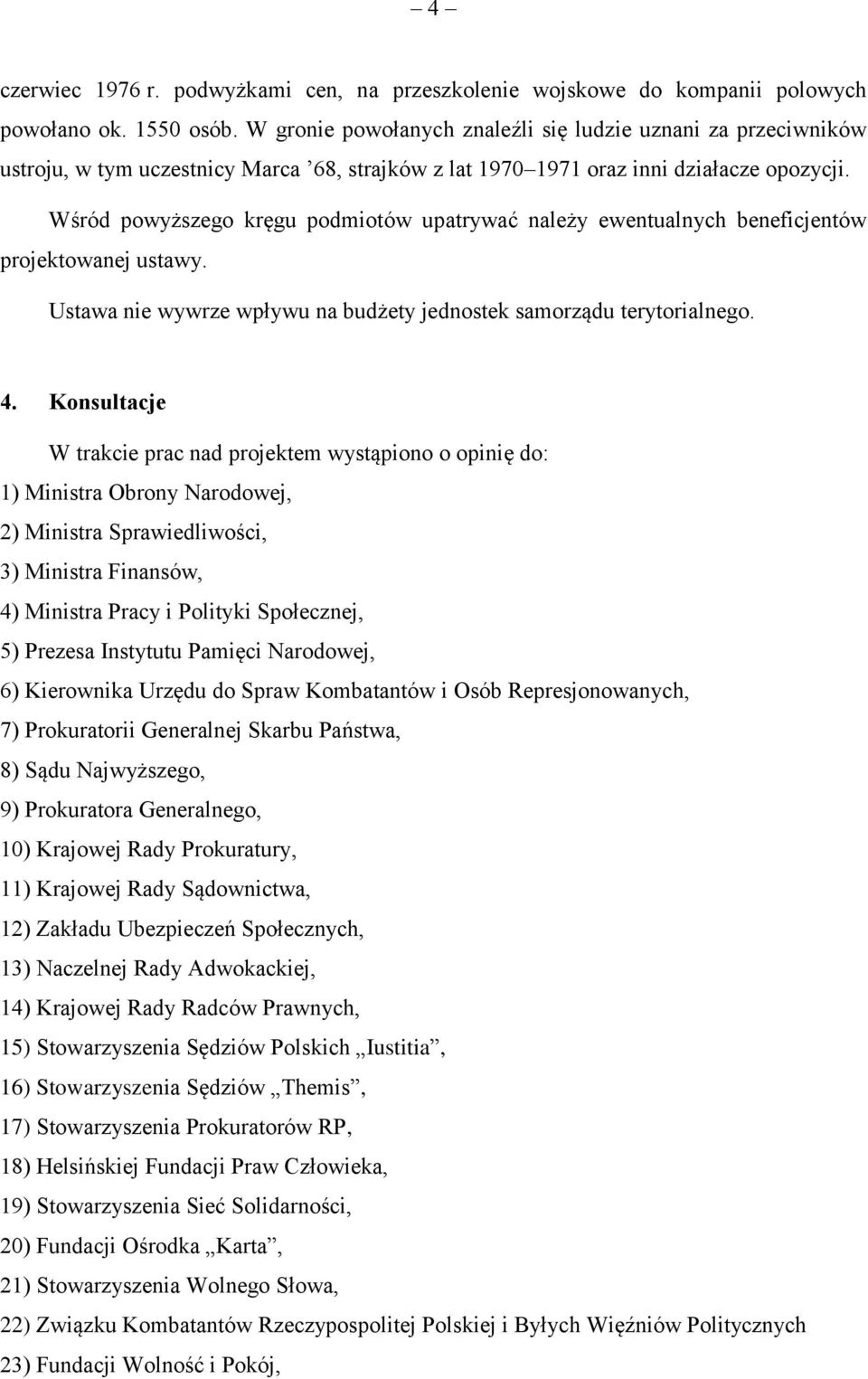 – 4 –

czerwiec 1976 r. podwyżkami cen, na przeszkolenie wojskowe do kompanii polowych powołano ok. 1550 osób. W gronie powołanych znaleźli się ludzie uznani za przeciwników ustroju, w tym uczestnicy Marca ’68, strajków z lat 1970–1971 oraz inni działacze opozycji.

Wśród powyższego kręgu podmiotów upatrywać należy ewentualnych beneficjentów projektowanej ustawy.

Ustawa nie wywrze wpływu na budżety jednostek samorządu terytorialnego.

4. Konsultacje

W trakcie prac nad projektem wystąpiono o opinię do:

1) Ministra Obrony Narodowej,

2) Ministra Sprawiedliwości,

3) Ministra Finansów,

4) Ministra Pracy i Polityki Społecznej,

5) Prezesa Instytutu Pamięci Narodowej,

6) Kierownika Urzędu do Spraw Kombatantów i Osób Represjonowanych,

7) Prokuratorii Generalnej Skarbu Państwa,

8) Sądu Najwyższego,

9) Prokuratora Generalnego,

10) Krajowej Rady Prokuratury,

11) Krajowej Rady Sądownictwa,

12) Zakładu Ubezpieczeń Społecznych,

13) Naczelnej Rady Adwokackiej,

14) Krajowej Rady Radców Prawnych,

15) Stowarzyszenia Sędziów Polskich „Iustitia”,

16) Stowarzyszenia Sędziów „Themis”,

17) Stowarzyszenia Prokuratorów RP,

18) Helsińskiej Fundacji Praw Człowieka,

19) Stowarzyszenia Sieć Solidarności,

20) Fundacji Ośrodka „Karta”,

21) Stowarzyszenia Wolnego Słowa,

22) Związku Kombatantów Rzeczypospolitej Polskiej i Byłych Więźniów Politycznych

23) Fundacji Wolność i Pokój,